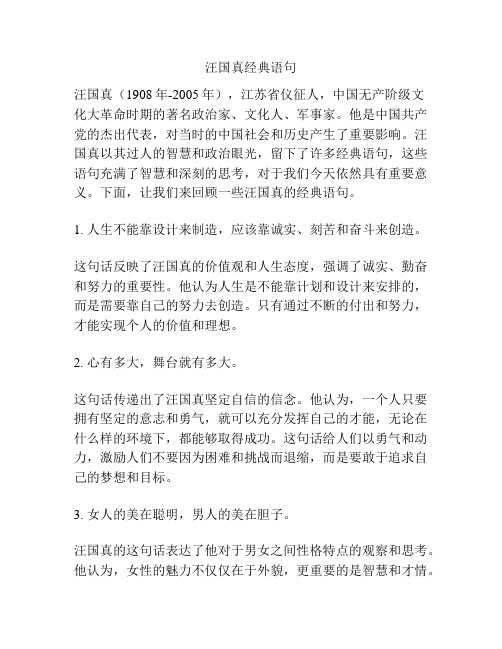 汪国真经典语句

汪国真（1908 年-2005 年），江苏省仪征人，中国无产阶级文化大革命时期的著名政治家、文化人、军事家。他是中国共产党的杰出代表，对当时的中国社会和历史产生了重要影响。汪国真以其过人的智慧和政治眼光，留下了许多经典语句，这些语句充满了智慧和深刻的思考，对于我们今天依然具有重要意义。下面，让我们来回顾一些汪国真的经典语句。

1. 人生不能靠设计来制造，应该靠诚实、刻苦和奋斗来创造。

这句话反映了汪国真的价值观和人生态度，强调了诚实、勤奋和努力的重要性。他认为人生是不能靠计划和设计来安排的，而是需要靠自己的努力去创造。只有通过不断的付出和努力，才能实现个人的价值和理想。

2. 心有多大，舞台就有多大。

这句话传递出了汪国真坚定自信的信念。他认为，一个人只要拥有坚定的意志和勇气，就可以充分发挥自己的才能，无论在什么样的环境下，都能够取得成功。这句话给人们以勇气和动力，激励人们不要因为困难和挑战而退缩，而是要敢于追求自己的梦想和目标。

3. 女人的美在聪明，男人的美在胆子。

汪国真的这句话表达了他对于男女之间性格特点的观察和思考。他认为，女性的魅力不仅仅在于外貌，更重要的是智慧和才情。